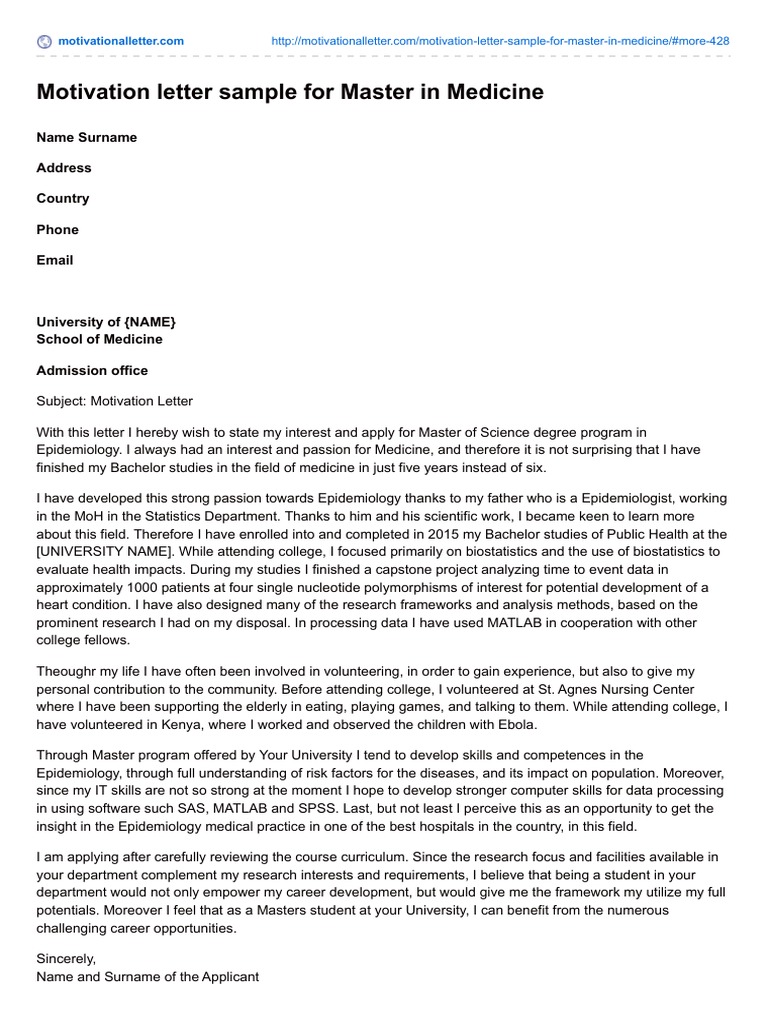 motivationalletter.com http://motivationalletter.com/motivation-letter-sample-for-master-in-medicine/#more-428

Motivation letter sample for Master in Medicine

Name Surname

Address

Country

Phone

Email

University of {NAME}
School of Medicine

Admission office

Subject: Motivation Letter

With this letter I hereby wish to state my interest and apply for Master of Science degree program in Epidemiology. I always had an interest and passion for Medicine, and therefore it is not surprising that I have finished my Bachelor studies in the field of medicine in just five years instead of six.

I have developed this strong passion towards Epidemiology thanks to my father who is a Epidemiologist, working in the MoH in the Statistics Department. Thanks to him and his scientific work, I became keen to learn more about this field. Therefore I have enrolled into and completed in 2015 my Bachelor studies of Public Health at the [UNIVERSITY NAME]. While attending college, I focused primarily on biostatistics and the use of biostatistics to evaluate health impacts. During my studies I finished a capstone project analyzing time to event data in approximately 1000 patients at four single nucleotide polymorphisms of interest for potential development of a heart condition. I have also designed many of the research frameworks and analysis methods, based on the prominent research I had on my disposal. In processing data I have used MATLAB in cooperation with other college fellows.

Theoughr my life I have often been involved in volunteering, in order to gain experience, but also to give my personal contribution to the community. Before attending college, I volunteered at St. Agnes Nursing Center where I have been supporting the elderly in eating, playing games, and talking to them. While attending college, I have volunteered in Kenya, where I worked and observed the children with Ebola.

Through Master program offered by Your University I tend to develop skills and competences in the Epidemiology, through full understanding of risk factors for the diseases, and its impact on population. Moreover, since my IT skills are not so strong at the moment I hope to develop stronger computer skills for data processing in using software such SAS, MATLAB and SPSS. Last, but not least I perceive this as an opportunity to get the insight in the Epidemiology medical practice in one of the best hospitals in the country, in this field.

I am applying after carefully reviewing the course curriculum. Since the research focus and facilities available in your department complement my research interests and requirements, I believe that being a student in your department would not only empower my career development, but would give me the framework my utilize my full potentials. Moreover I feel that as a Masters student at your University, I can benefit from the numerous challenging career opportunities.

Sincerely,
Name and Surname of the Applicant